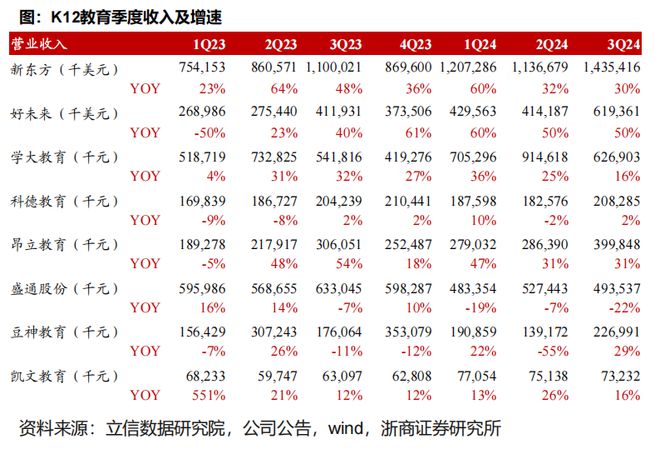 图：K12教育季度收入及增速

| 营业收入 | 1Q23 | 2Q23 | 3Q23 | 4Q23 | 1Q24 | 2Q24 | 3Q24 |
|---|---|---|---|---|---|---|---|
| 新东方（千美元） | 754,153 | 860,571 | 1,100,021 | 869,600 | 1,207,286 | 1,136,679 | 1,435,416 |
| YOY | 23% | 64% | 48% | 36% | 60% | 32% | 30% |
| 好未来（千美元） | 268,986 | 275,440 | 411,931 | 373,506 | 429,563 | 414,187 | 619,361 |
| YOY | -50% | 23% | 40% | 61% | 60% | 50% | 50% |
| 学大教育（千元） | 518,719 | 732,825 | 541,816 | 419,276 | 705,296 | 914,618 | 626,903 |
| YOY | 4% | 31% | 32% | 27% | 36% | 25% | 16% |
| 科德教育（千元） | 169,839 | 186,727 | 204,239 | 210,441 | 187,598 | 182,576 | 208,285 |
| YOY | -9% | -8% | 2% | 2% | 10% | -2% | 2% |
| 昂立教育（千元） | 189,278 | 217,917 | 306,051 | 252,487 | 279,032 | 286,390 | 399,848 |
| YOY | -5% | 48% | 54% | 18% | 47% | 31% | 31% |
| 盛通股份（千元） | 595,986 | 568,655 | 633,045 | 598,287 | 483,354 | 527,443 | 493,537 |
| YOY | 16% | 14% | -7% | 10% | -19% | -7% | -22% |
| 豆神教育（千元） | 156,429 | 307,243 | 176,064 | 353,079 | 190,859 | 139,172 | 226,991 |
| YOY | -7% | 26% | -11% | -12% | 22% | -55% | 29% |
| 凯文教育（千元） | 68,233 | 59,747 | 63,097 | 62,808 | 77,054 | 75,138 | 73,232 |
| YOY | 551% | 21% | 12% | 12% | 13% | 26% | 16% |

资料来源：立信数据研究院，公司公告，wind，浙商证券研究所